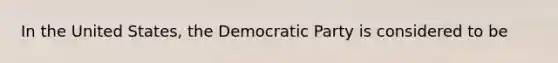 In the United States, the Democratic Party is considered to be